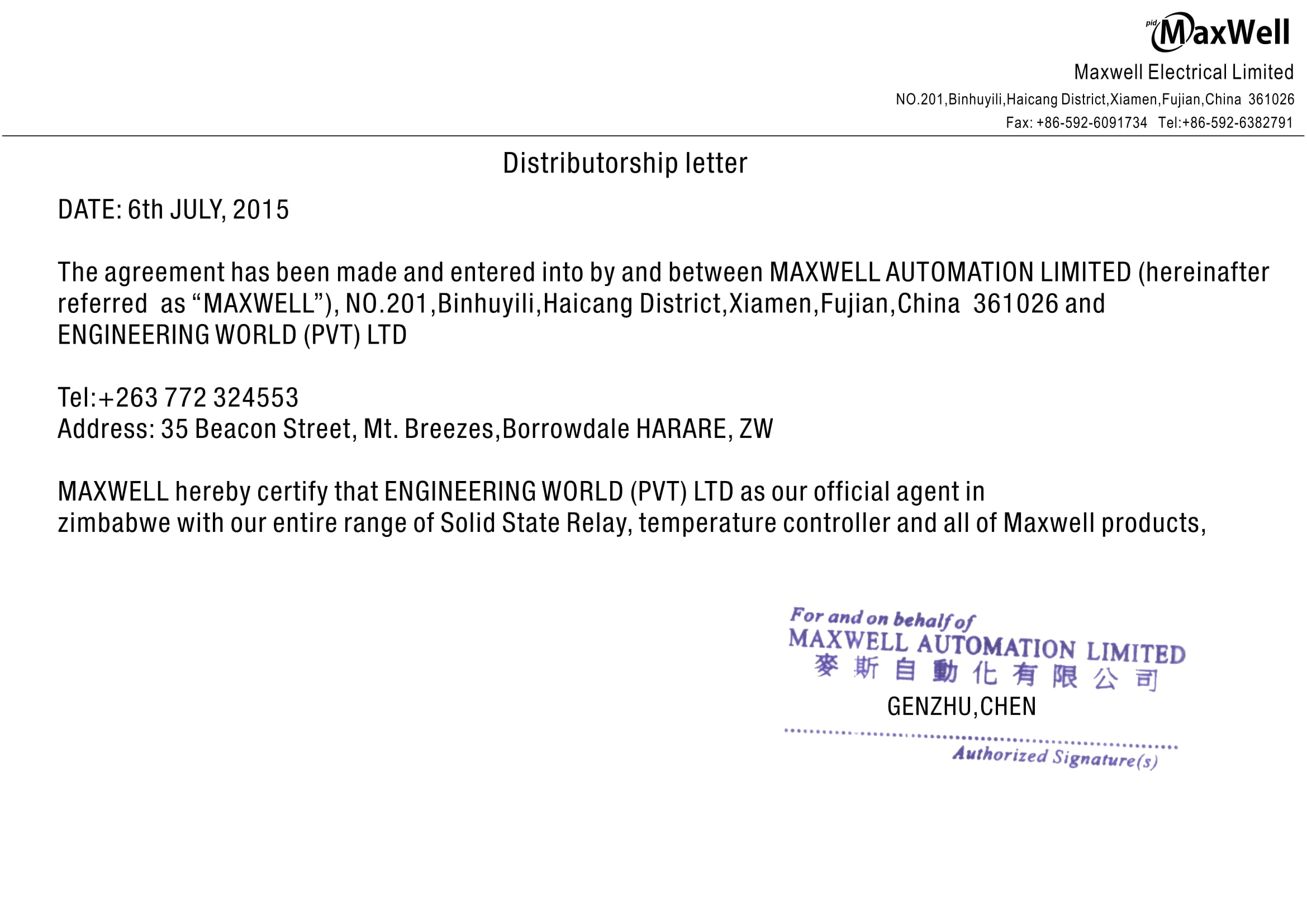 pid MaxWell

Maxwell Electrical Limited
NO.201,Binhuyili,Haicang District,Xiamen,Fujian,China 361026
Fax: +86-592-6091734 Tel:+86-592-6382791

Distributorship letter

DATE: 6th JULY, 2015

The agreement has been made and entered into by and between MAXWELL AUTOMATION LIMITED (hereinafter referred as “MAXWELL”), NO.201,Binhuyili,Haicang District,Xiamen,Fujian,China 361026 and ENGINEERING WORLD (PVT) LTD

Tel:+263 772 324553
Address: 35 Beacon Street, Mt. Breezes,Borrowdale HARARE, ZW

MAXWELL hereby certify that ENGINEERING WORLD (PVT) LTD as our official agent in zimbabwe with our entire range of Solid State Relay, temperature controller and all of Maxwell products,

For and on behalf of
MAXWELL AUTOMATION LIMITED
麥斯自動化有限公司
GENZHU,CHEN
Authorized Signature(s)